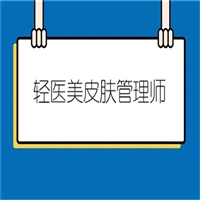 轻医美皮肤管理师